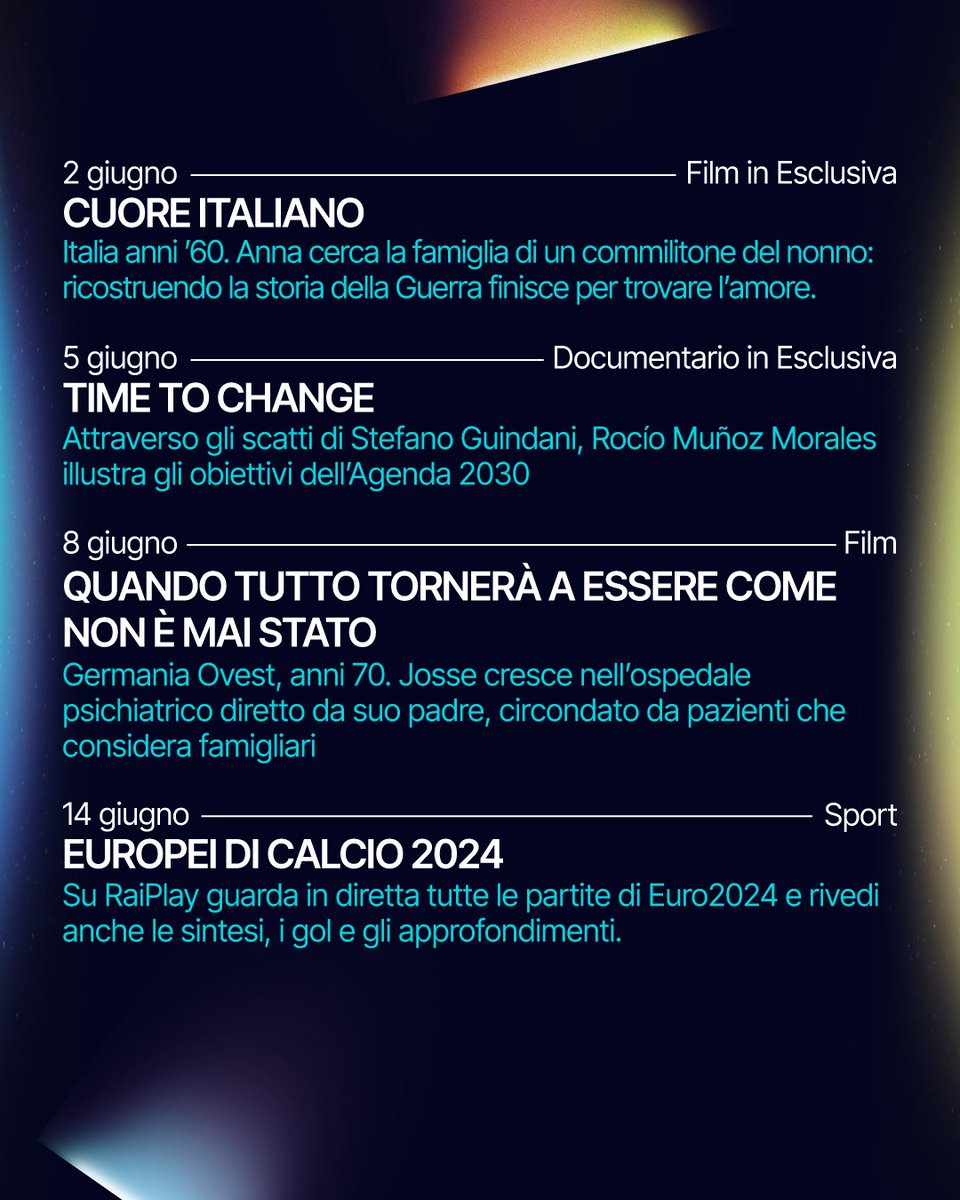 2 giugno Film in Esclusiva
CUORE ITALIANO
Italia anni '60. Anna cerca la famiglia di un commilitone del nonno: ricostruendo la storia della Guerra finisce per trovare l'amore.

5 giugno Documentario in Esclusiva
TIME TO CHANGE
Attraverso gli scatti di Stefano Guindani, Rocío Muñoz Morales illustra gli obiettivi dell'Agenda 2030

8 giugno Film
QUANDO TUTTO TORNERÀ A ESSERE COME NON È MAI STATO
Germania Ovest, anni 70. Josse cresce nell'ospedale psichiatrico diretto da suo padre, circondato da pazienti che considera famigliari

14 giugno Sport
EUROPEI DI CALCIO 2024
Su RaiPlay guarda in diretta tutte le partite di Euro2024 e rivedi anche le sintesi, i gol e gli approfondimenti.